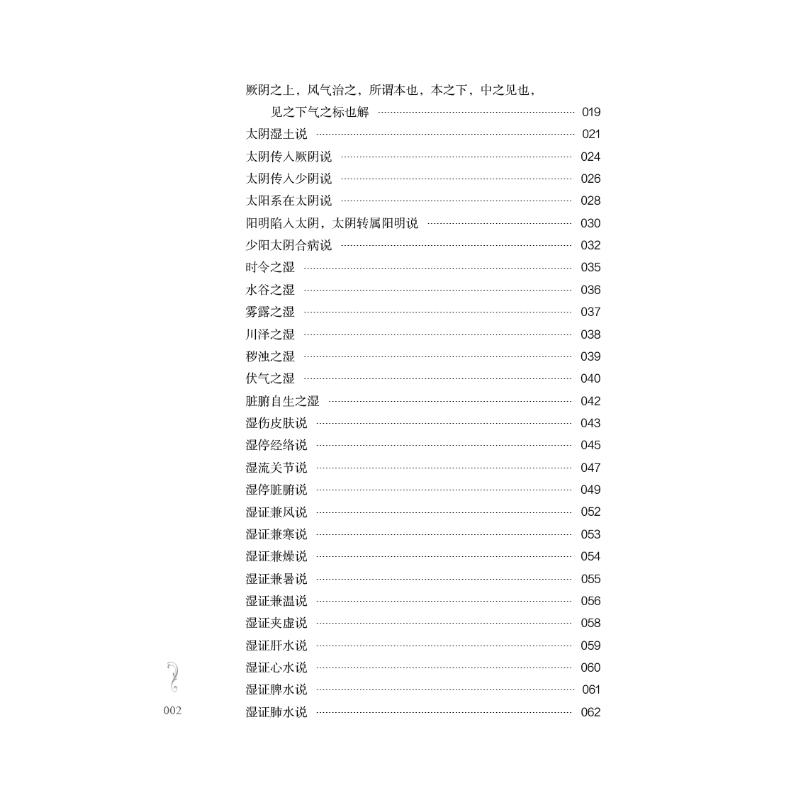 厥阴之上，风气治之，所谓本也，本之下，中之见也，
见之下气之标也解 019
太阴湿土说 021
太阴传入厥阴说 024
太阴传入少阴说 026
太阳系在太阴说 028
阳明陷入太阴，太阴转属阳明说 030
少阳太阴合病说 032
时令之湿 035
水谷之湿 036
雾露之湿 037
川泽之湿 038
秽浊之湿 039
伏气之湿 040
脏腑自生之湿 042
湿伤皮肤说 043
湿停经络说 045
湿流关节说 047
湿停脏腑说 049
湿证兼风说 052
湿证兼寒说 053
湿证兼燥说 054
湿证兼暑说 055
湿证兼温说 056
湿证夹虚说 058
湿证肝水说 059
湿证心水说 060
湿证脾水说 061
湿证肺水说 062

002